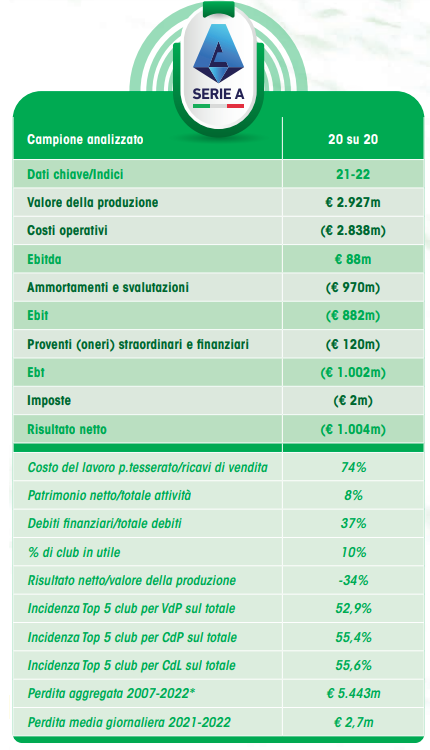 SERIE A

| Campione analizzato | 20 su 20 |
|---|---|
| Dati chiave/Indici | 21-22 |
| Valore della produzione | € 2.927m |
| Costi operativi | (€ 2.838m) |
| Ebitda | € 88m |
| Ammortamenti e svalutazioni | (€ 970m) |
| Ebit | (€ 882m) |
| Proventi (oneri) straordinari e finanziari | (€ 120m) |
| Ebt | (€ 1.002m) |
| Imposte | (€ 2m) |
| Risultato netto | (€ 1.004m) |
| Costo del lavoro p.tesserato/ricavi di vendita | 74% |
| Patrimonio netto/totale attività | 8% |
| Debiti finanziari/totale debiti | 37% |
| % di club in utile | 10% |
| Risultato netto/valore della produzione | -34% |
| Incidenza Top 5 club per VdP sul totale | 52,9% |
| Incidenza Top 5 club per CdP sul totale | 55,4% |
| Incidenza Top 5 club per CdL sul totale | 55,6% |
| Perdita aggregata 2007-2022* | € 5.443m |
| Perdita media giornaliera 2021-2022 | € 2,7m |